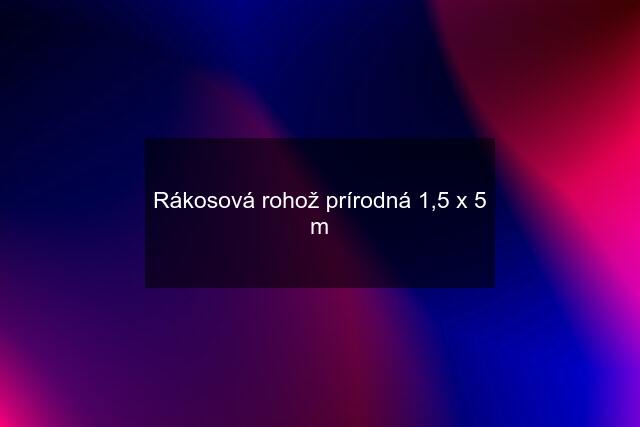 Rákosová rohož prírodná 1,5 x 5 m